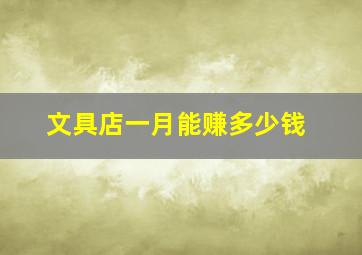 文具店一月能赚多少钱